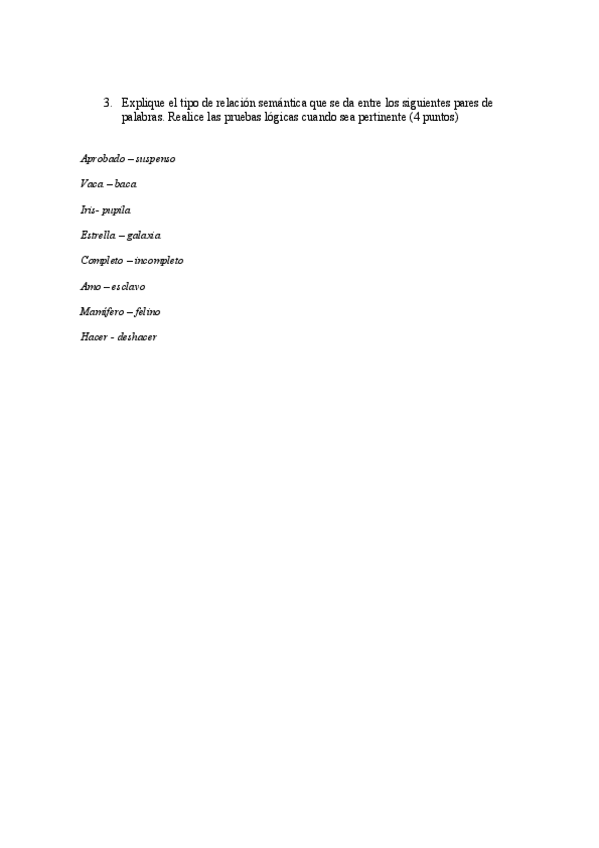 3. Explique el tipo de relación semántica que se da entre los siguientes pares de palabras. Realice las pruebas lógicas cuando sea pertinente (4 puntos)

Aprobado – suspenso

Vaca – baca

Iris- pupila

Estrella – galaxia

Completo – incompleto

Amo – esclavo

Mamífero – felino

Hacer - deshacer